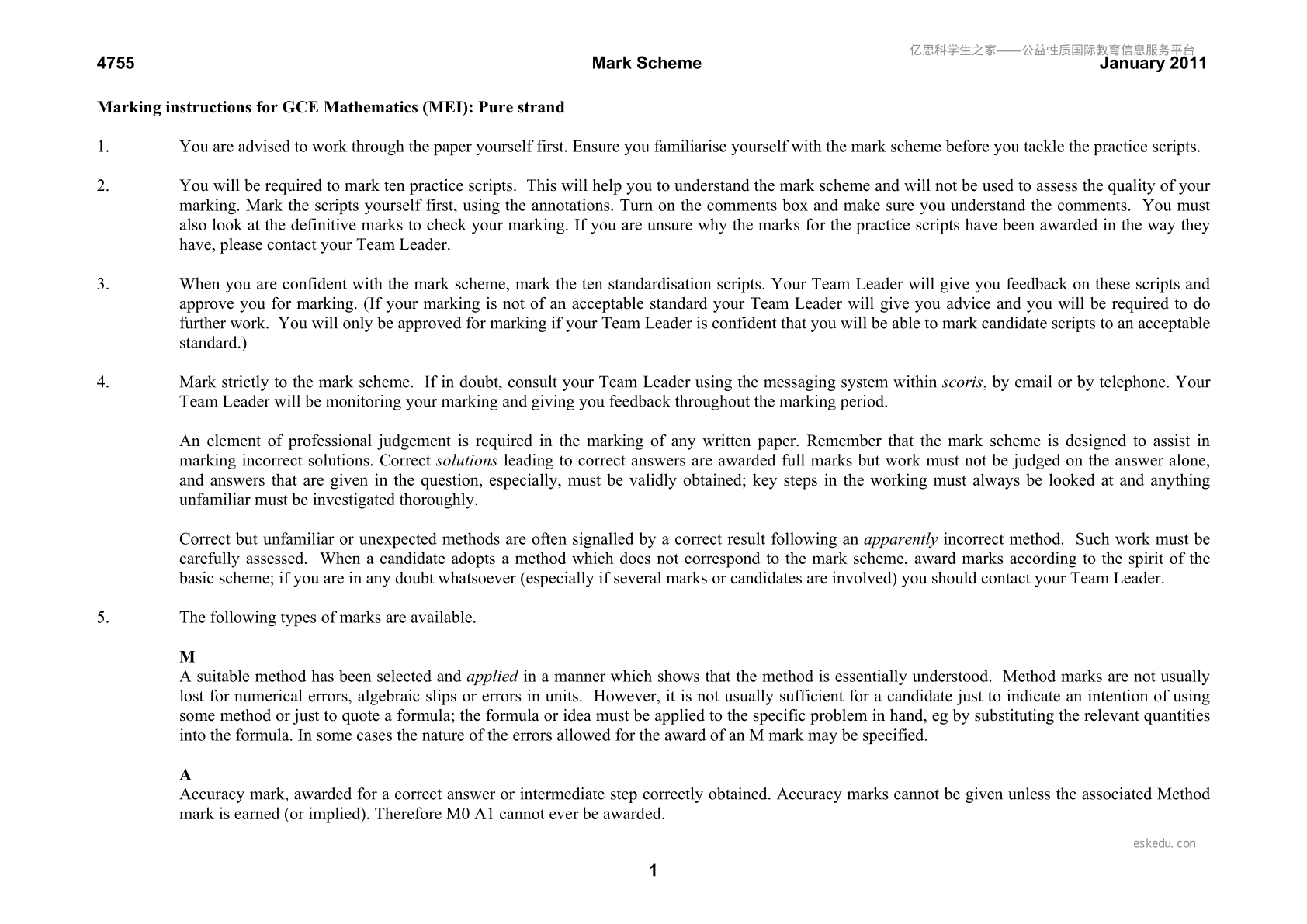 4755 Mark Scheme January 2011

Marking instructions for GCE Mathematics (MEI): Pure strand

1. You are advised to work through the paper yourself first. Ensure you familiarise yourself with the mark scheme before you tackle the practice scripts.

2. You will be required to mark ten practice scripts. This will help you to understand the mark scheme and will not be used to assess the quality of your marking. Mark the scripts yourself first, using the annotations. Turn on the comments box and make sure you understand the comments. You must also look at the definitive marks to check your marking. If you are unsure why the marks for the practice scripts have been awarded in the way they have, please contact your Team Leader.

3. When you are confident with the mark scheme, mark the ten standardisation scripts. Your Team Leader will give you feedback on these scripts and approve you for marking. (If your marking is not of an acceptable standard your Team Leader will give you advice and you will be required to do further work. You will only be approved for marking if your Team Leader is confident that you will be able to mark candidate scripts to an acceptable standard.)

4. Mark strictly to the mark scheme. If in doubt, consult your Team Leader using the messaging system within scoris, by email or by telephone. Your Team Leader will be monitoring your marking and giving you feedback throughout the marking period.

An element of professional judgement is required in the marking of any written paper. Remember that the mark scheme is designed to assist in marking incorrect solutions. Correct solutions leading to correct answers are awarded full marks but work must not be judged on the answer alone, and answers that are given in the question, especially, must be validly obtained; key steps in the working must always be looked at and anything unfamiliar must be investigated thoroughly.

Correct but unfamiliar or unexpected methods are often signalled by a correct result following an apparently incorrect method. Such work must be carefully assessed. When a candidate adopts a method which does not correspond to the mark scheme, award marks according to the spirit of the basic scheme; if you are in any doubt whatsoever (especially if several marks or candidates are involved) you should contact your Team Leader.

5. The following types of marks are available.

M
A suitable method has been selected and applied in a manner which shows that the method is essentially understood. Method marks are not usually lost for numerical errors, algebraic slips or errors in units. However, it is not usually sufficient for a candidate just to indicate an intention of using some method or just to quote a formula; the formula or idea must be applied to the specific problem in hand, eg by substituting the relevant quantities into the formula. In some cases the nature of the errors allowed for the award of an M mark may be specified.

A
Accuracy mark, awarded for a correct answer or intermediate step correctly obtained. Accuracy marks cannot be given unless the associated Method mark is earned (or implied). Therefore M0 A1 cannot ever be awarded.

1

亿思科学生之家——公益性质国际教育信息服务平台

eskedu.con